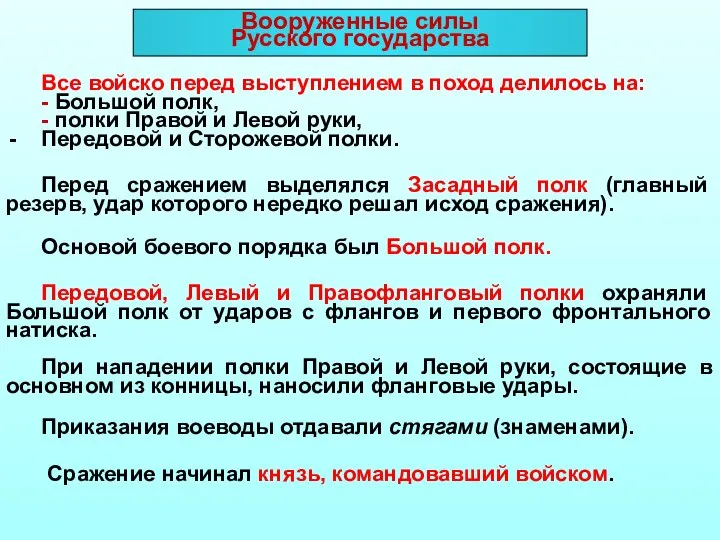 Вооруженные силы
Русского государства

Все войско перед выступлением в поход делилось на:
- Большой полк,
- полки Правой и Левой руки,
- Передовой и Сторожевой полки.

Перед сражением выделялся Засадный полк (главный резерв, удар которого нередко решал исход сражения).

Основой боевого порядка был Большой полк.

Передовой, Левый и Правофланговый полки охраняли Большой полк от ударов с флангов и первого фронтального натиска.

При нападении полки Правой и Левой руки, состоящие в основном из конницы, наносили фланговые удары.

Приказания воеводы отдавали стягами (знаменами).

Сражение начинал князь, командовавший войском.